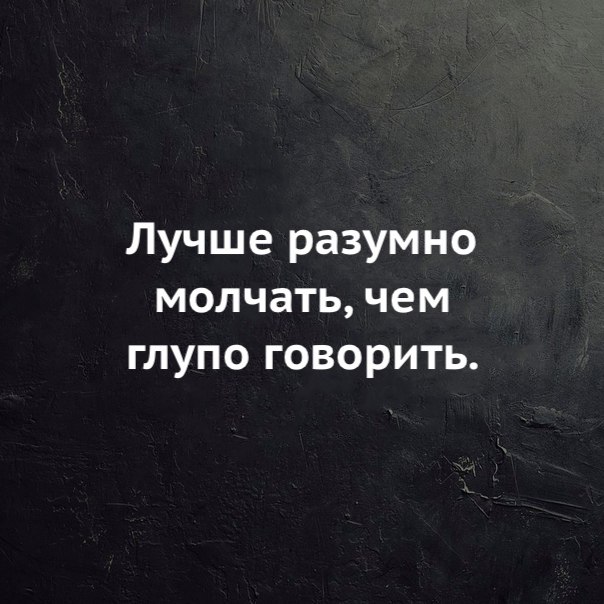 Лучше разумно молчать, чем глупо говорить.